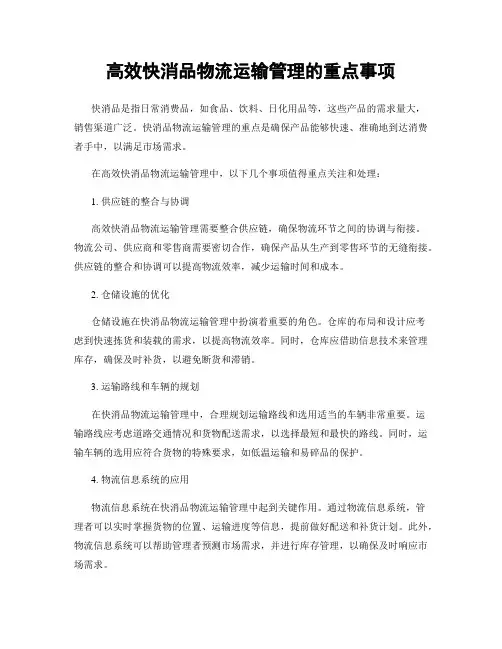 高效快消品物流运输管理的重点事项

快消品是指日常消费品，如食品、饮料、日化用品等，这些产品的需求量大，销售渠道广泛。快消品物流运输管理的重点是确保产品能够快速、准确地到达消费者手中，以满足市场需求。

在高效快消品物流运输管理中，以下几个事项值得重点关注和处理：

1. 供应链的整合与协调

高效快消品物流运输管理需要整合供应链，确保物流环节之间的协调与衔接。物流公司、供应商和零售商需要密切合作，确保产品从生产到零售环节的无缝衔接。供应链的整合和协调可以提高物流效率，减少运输时间和成本。

2. 仓储设施的优化

仓储设施在快消品物流运输管理中扮演着重要的角色。仓库的布局和设计应考虑到快速拣货和装载的需求，以提高物流效率。同时，仓库应借助信息技术来管理库存，确保及时补货，以避免断货和滞销。

3. 运输路线和车辆的规划

在快消品物流运输管理中，合理规划运输路线和选用适当的车辆非常重要。运输路线应考虑道路交通情况和货物配送需求，以选择最短和最快的路线。同时，运输车辆的选用应符合货物的特殊要求，如低温运输和易碎品的保护。

4. 物流信息系统的应用

物流信息系统在快消品物流运输管理中起到关键作用。通过物流信息系统，管理者可以实时掌握货物的位置、运输进度等信息，提前做好配送和补货计划。此外，物流信息系统可以帮助管理者预测市场需求，并进行库存管理，以确保及时响应市场需求。